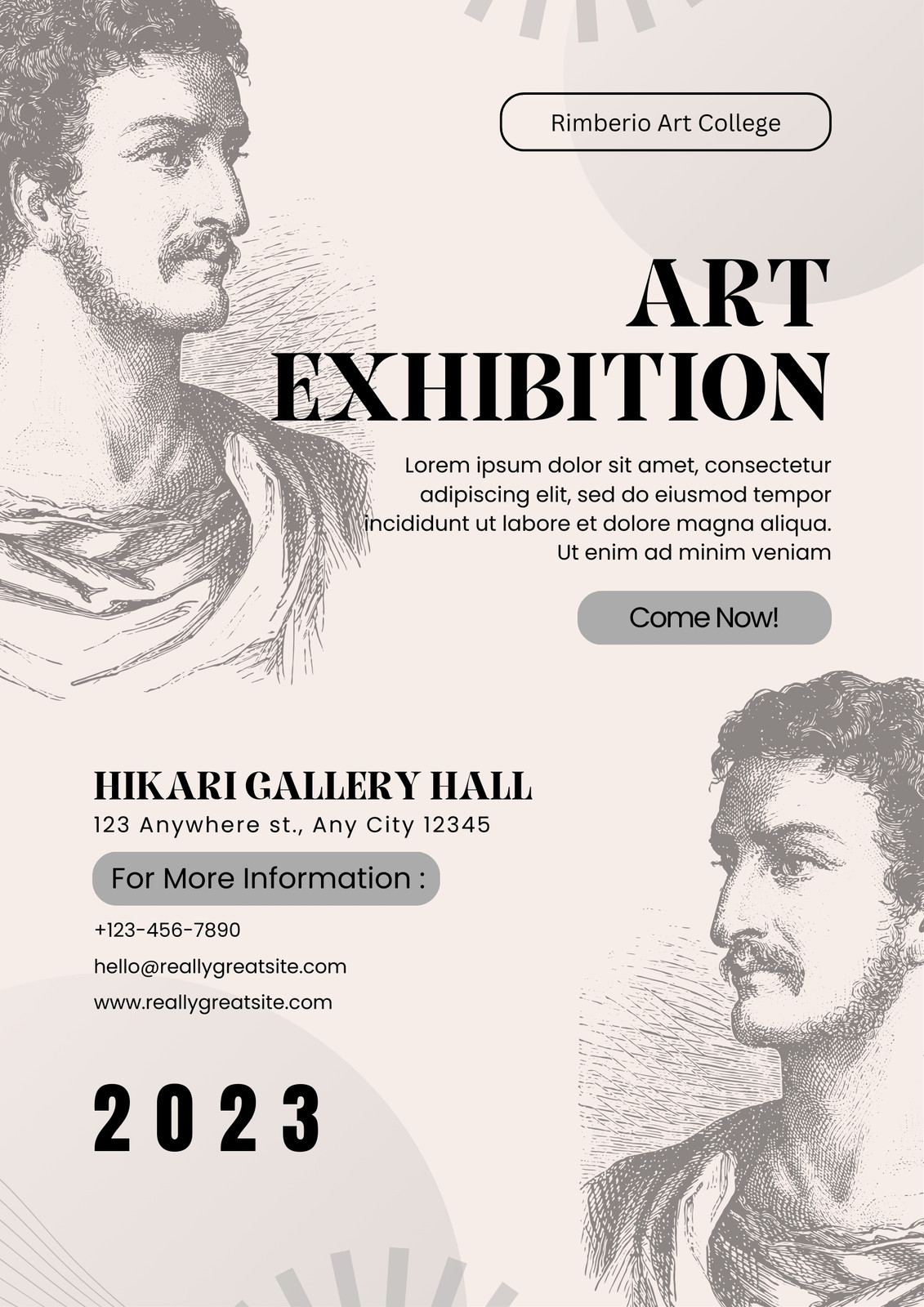 Rimberio Art College

ART EXHIBITION

Lorem ipsum dolor sit amet, consectetur adipiscing elit, sed do eiusmod tempor incididunt ut labore et dolore magna aliqua. Ut enim ad minim veniam

Come Now!

HIKARI GALLERY HALL
123 Anywhere st., Any City 12345

For More Information :

+123-456-7890
hello@reallygreatsite.com
www.reallygreatsite.com

2023